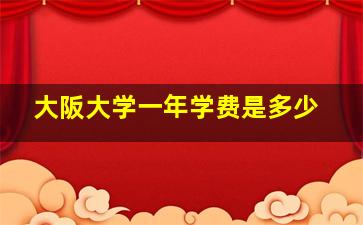 大阪大学一年学费是多少